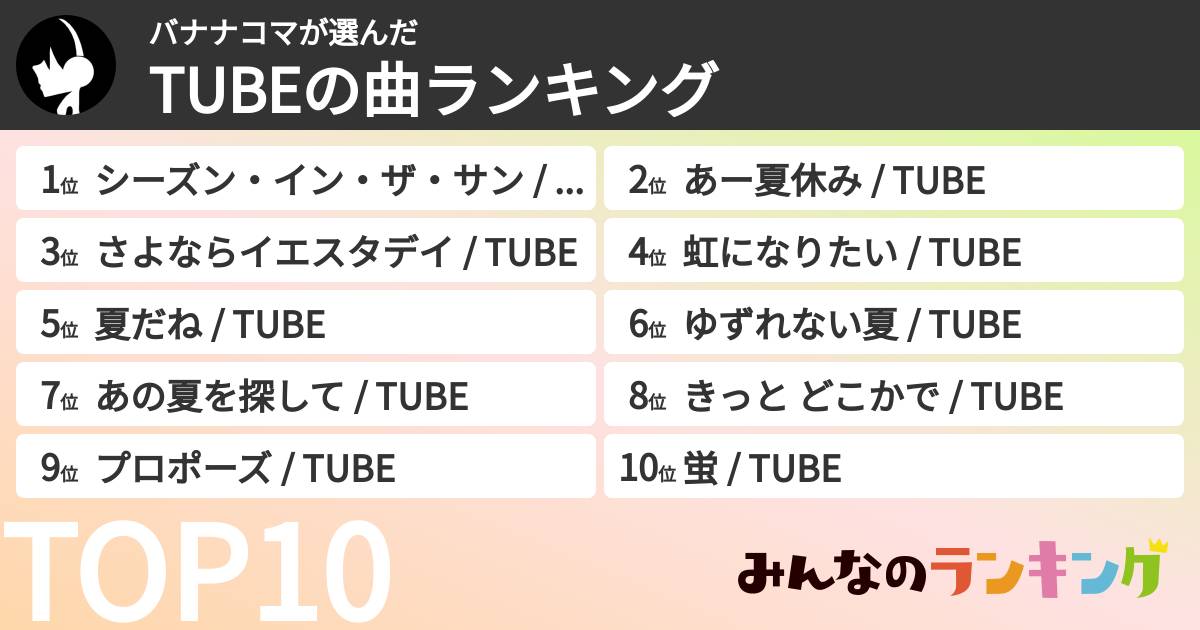 バナナコマが選んだ
TUBEの曲ランキング

1位 シーズン・イン・ザ・サン / ...
2位 あー夏休み / TUBE
3位 さよならイエスタデイ / TUBE
4位 虹になりたい / TUBE
5位 夏だね / TUBE
6位 ゆずれない夏 / TUBE
7位 あの夏を探して / TUBE
8位 きっと どこかで / TUBE
9位 プロポーズ / TUBE
10位 蛍 / TUBE

TOP10

みんなのランキング